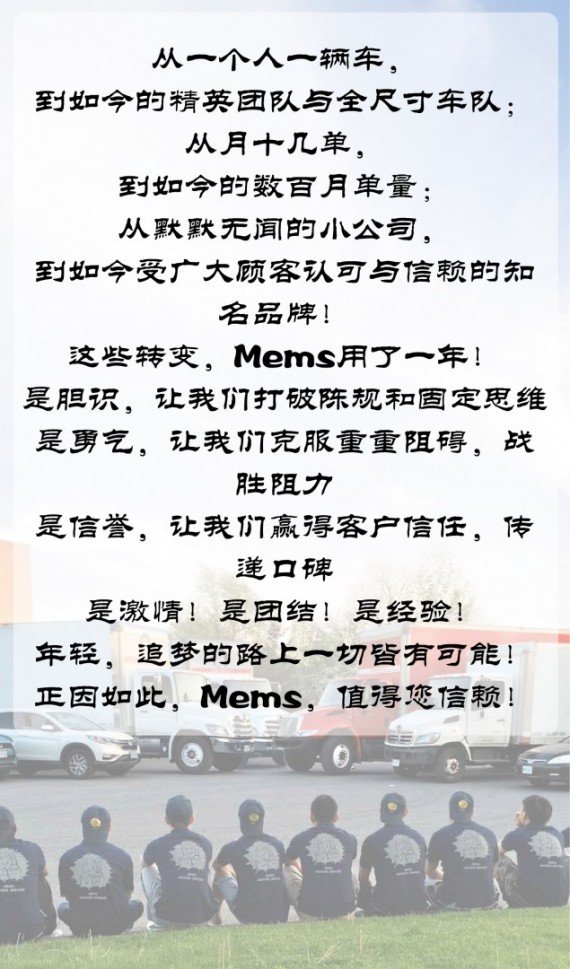 从一个人一辆车，
到如今的精英团队与全尺寸车队；
从月十几单，
到如今的数百月单量；
从默默无闻的小公司，
到如今受广大顾客认可与信赖的知名品牌！
这些转变，Mems用了一年！
是胆识，让我们打破陈规和固定思维
是勇气，让我们克服重重阻碍，战胜阻力
是信誉，让我们赢得客户信任，传递口碑
是激情！是团结！是经验！
年轻，追梦的路上一切皆有可能！
正因如此，Mems，值得您信赖！